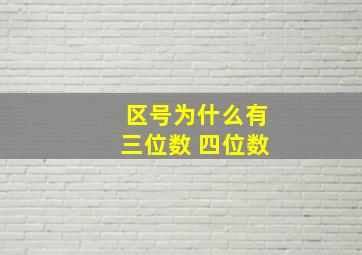 区号为什么有
三位数 四位数